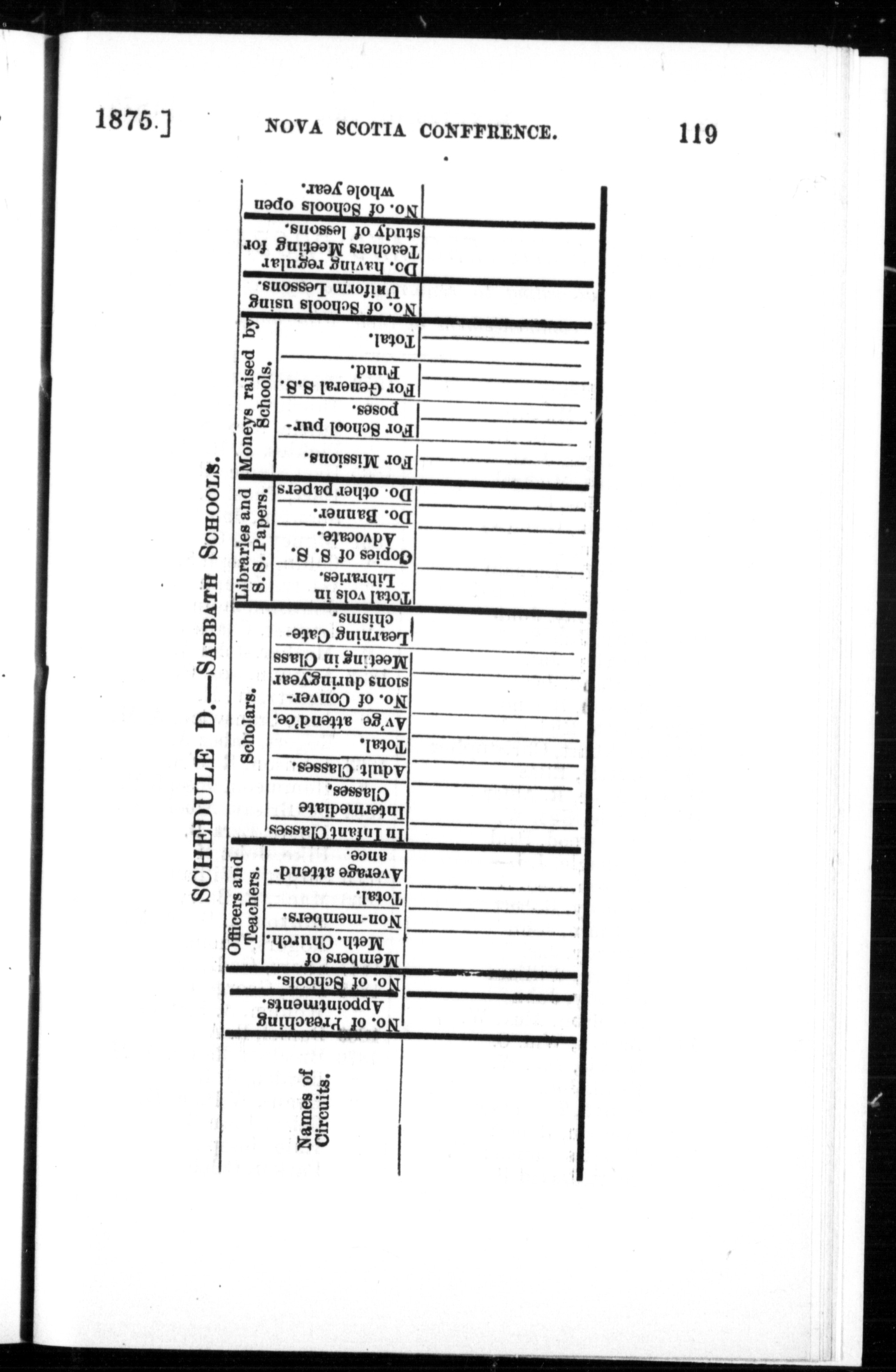 1875.] NOVA SCOTIA CONFFRENCE. 119

SCHEDULE D.—SABBATH SCHOOLS.

| Names of Circuits. | No. of Preaching Appointments. | No. of Schools. | Officers and Teachers. Members of Meth. Church. | Officers and Teachers. Non-members. | Officers and Teachers. Total. | Officers and Teachers. Average attendance. | Scholars. In Infant Classes | Scholars. Intermediate Classes. | Scholars. Adult Classes. | Scholars. Total. | Scholars. Av'ge attend'ce. | Scholars. No. of Conversions duringyear | Scholars. Meeting in Class | Scholars. Learning Catechisms. | Libraries and S. S. Papers. Total vols in Libraries. | Libraries and S. S. Papers. Copies of S. S. Advocate. | Libraries and S. S. Papers. Do. Banner. | Libraries and S. S. Papers. Do. other papers | Moneys raised by Schools. For Missions. | Moneys raised by Schools. For School purposes. | Moneys raised by Schools. For General S.S. Fund. | Moneys raised by Schools. Total. | No. of Schools using Uniform Lessons. | Do. having regular Teachers Meeting for study of lessons. | No. of Schools open whole year. |
|---|---|---|---|---|---|---|---|---|---|---|---|---|---|---|---|---|---|---|---|---|---|---|---|---|---|
| | | | | | | | | | | | | | | | | | | | | | | | | | |